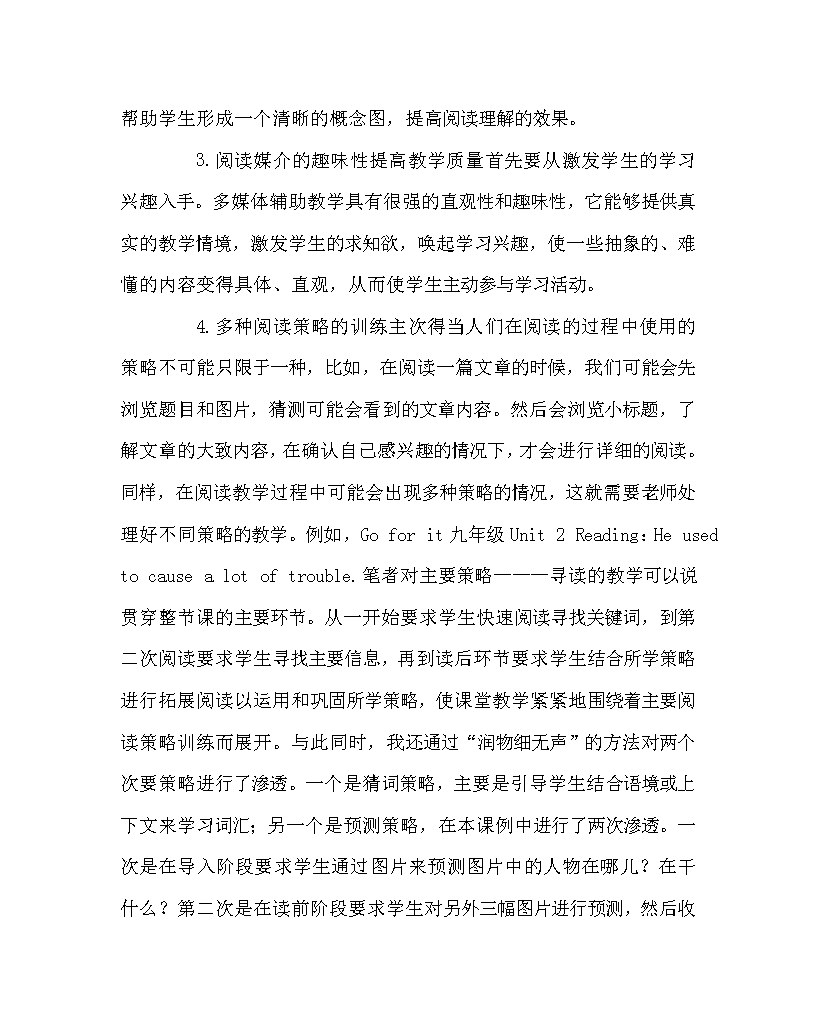 帮助学生形成一个清晰的概念图，提高阅读理解的效果。

3.阅读媒介的趣味性提高教学质量首先要从激发学生的学习兴趣入手。多媒体辅助教学具有很强的直观性和趣味性，它能够提供真实的教学情境，激发学生的求知欲，唤起学习兴趣，使一些抽象的、难懂的内容变得具体、直观，从而使学生主动参与学习活动。

4.多种阅读策略的训练主次得当人们在阅读的过程中使用的策略不可能只限于一种，比如，在阅读一篇文章的时候，我们可能会先浏览题目和图片，猜测可能会看到的文章内容。然后会浏览小标题，了解文章的大致内容，在确认自己感兴趣的情况下，才会进行详细的阅读。同样，在阅读教学过程中可能会出现多种策略的情况，这就需要老师处理好不同策略的教学。例如，Go for it 九年级 Unit 2 Reading：He used to cause a lot of trouble.笔者对主要策略———寻读的教学可以说贯穿整节课的主要环节。从一开始要求学生快速阅读寻找关键词，到第二次阅读要求学生寻找主要信息，再到读后环节要求学生结合所学策略进行拓展阅读以运用和巩固所学策略，使课堂教学紧紧地围绕着主要阅读策略训练而展开。与此同时，我还通过“润物细无声”的方法对两个次要策略进行了渗透。一个是猜词策略，主要是引导学生结合语境或上下文来学习词汇；另一个是预测策略，在本课例中进行了两次渗透。一次是在导入阶段要求学生通过图片来预测图片中的人物在哪儿？在干什么？第二次是在读前阶段要求学生对另外三幅图片进行预测，然后收